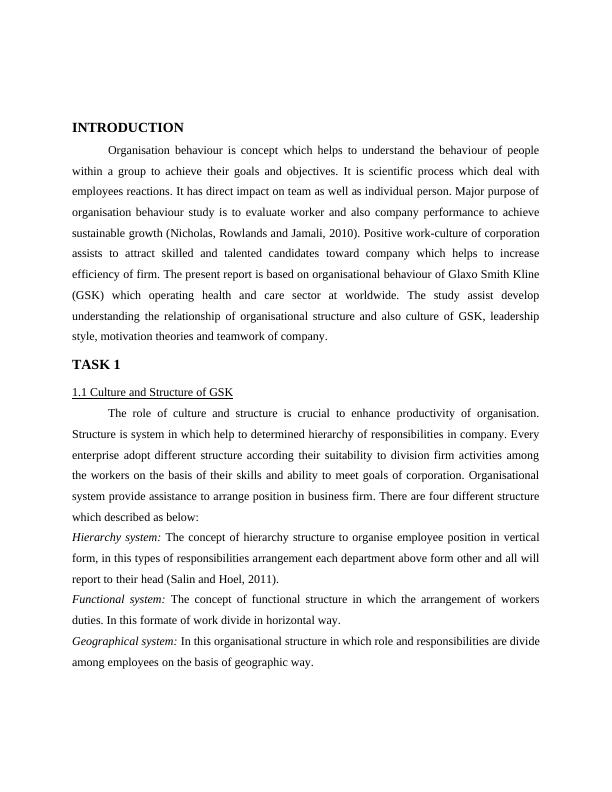 INTRODUCTION

Organisation behaviour is concept which helps to understand the behaviour of people within a group to achieve their goals and objectives. It is scientific process which deal with employees reactions. It has direct impact on team as well as individual person. Major purpose of organisation behaviour study is to evaluate worker and also company performance to achieve sustainable growth (Nicholas, Rowlands and Jamali, 2010). Positive work-culture of corporation assists to attract skilled and talented candidates toward company which helps to increase efficiency of firm. The present report is based on organisational behaviour of Glaxo Smith Kline (GSK) which operating health and care sector at worldwide. The study assist develop understanding the relationship of organisational structure and also culture of GSK, leadership style, motivation theories and teamwork of company.

TASK 1

1.1 Culture and Structure of GSK

The role of culture and structure is crucial to enhance productivity of organisation. Structure is system in which help to determined hierarchy of responsibilities in company. Every enterprise adopt different structure according their suitability to division firm activities among the workers on the basis of their skills and ability to meet goals of corporation. Organisational system provide assistance to arrange position in business firm. There are four different structure which described as below:
Hierarchy system: The concept of hierarchy structure to organise employee position in vertical form, in this types of responsibilities arrangement each department above form other and all will report to their head (Salin and Hoel, 2011).
Functional system: The concept of functional structure in which the arrangement of workers duties. In this formate of work divide in horizontal way.
Geographical system: In this organisational structure in which role and responsibilities are divide among employees on the basis of geographic way.